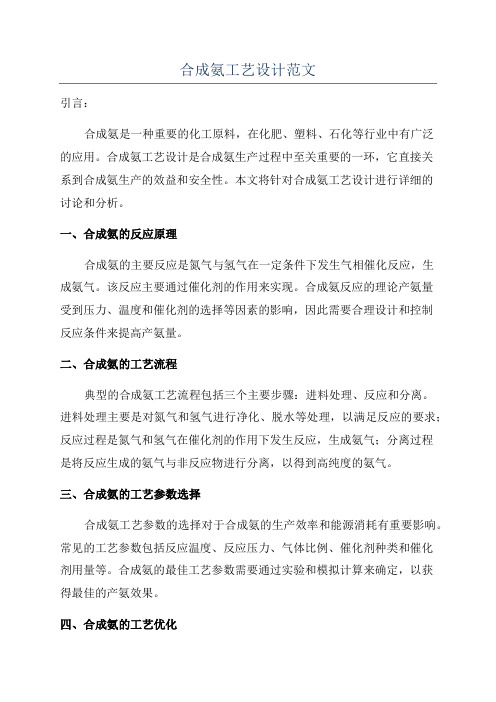 合成氨工艺设计范文

引言：

合成氨是一种重要的化工原料，在化肥、塑料、石化等行业中有广泛的应用。合成氨工艺设计是合成氨生产过程中至关重要的一环，它直接关系到合成氨生产的效益和安全性。本文将针对合成氨工艺设计进行详细的讨论和分析。

一、合成氨的反应原理

合成氨的主要反应是氮气与氢气在一定条件下发生气相催化反应，生成氨气。该反应主要通过催化剂的作用来实现。合成氨反应的理论产氨量受到压力、温度和催化剂的选择等因素的影响，因此需要合理设计和控制反应条件来提高产氨量。

二、合成氨的工艺流程

典型的合成氨工艺流程包括三个主要步骤：进料处理、反应和分离。进料处理主要是对氮气和氢气进行净化、脱水等处理，以满足反应的要求；反应过程是氮气和氢气在催化剂的作用下发生反应，生成氨气；分离过程是将反应生成的氨气与非反应物进行分离，以得到高纯度的氨气。

三、合成氨的工艺参数选择

合成氨工艺参数的选择对于合成氨的生产效率和能源消耗有重要影响。常见的工艺参数包括反应温度、反应压力、气体比例、催化剂种类和催化剂用量等。合成氨的最佳工艺参数需要通过实验和模拟计算来确定，以获得最佳的产氨效果。

四、合成氨的工艺优化